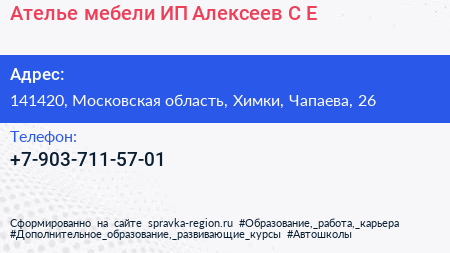 Ателье мебели ИП Алексеев С Е

Адрес:
141420, Московская область, Химки, Чапаева, 26

Телефон:
+7-903-711-57-01

Сформированно на сайте spravka-region.ru #Образование,_работа,_карьера #Дополнительное_образование,_развивающие_курсы #Автошколы